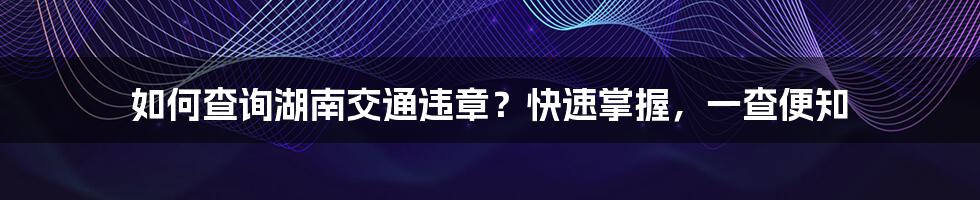 如何查询湖南交通违章？快速掌握，一查便知